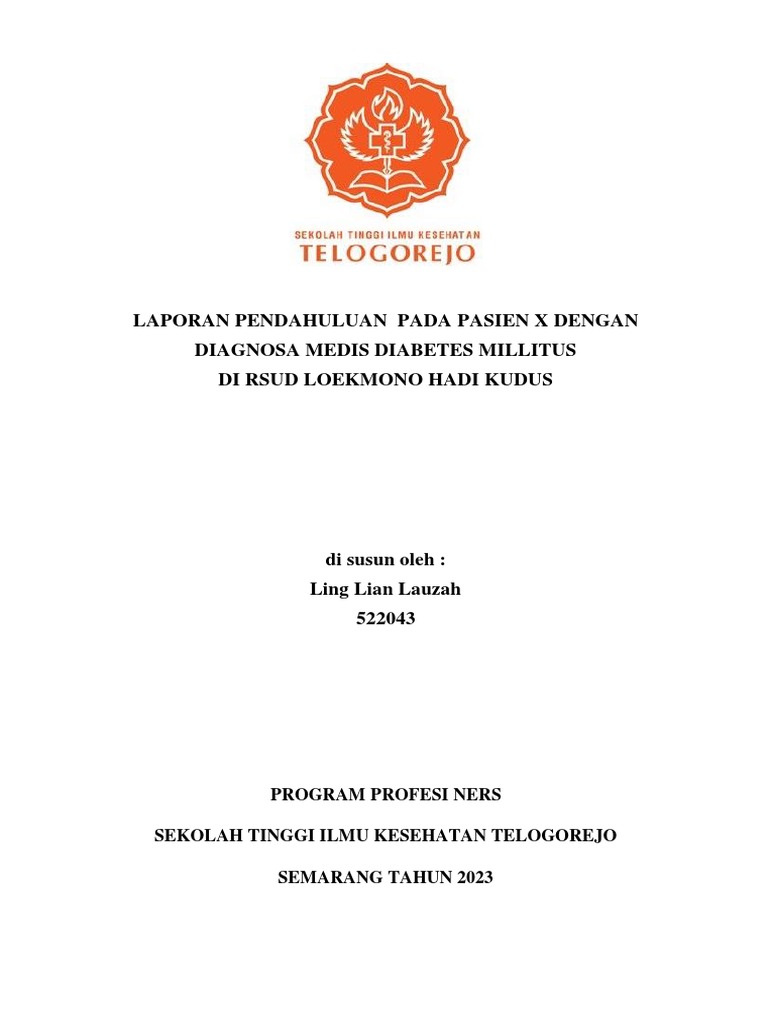 SEKOLAH TINGGI ILMU KESEHATAN
TELOGOREJO

LAPORAN PENDAHULUAN PADA PASIEN X DENGAN DIAGNOSA MEDIS DIABETES MILLITUS DI RSUD LOEKMONO HADI KUDUS

di susun oleh :
Ling Lian Lauzah
522043

PROGRAM PROFESI NERS

SEKOLAH TINGGI ILMU KESEHATAN TELOGOREJO

SEMARANG TAHUN 2023